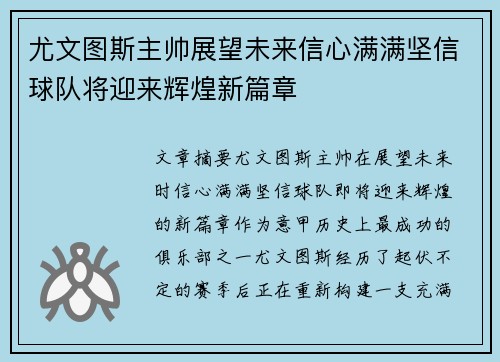 尤文图斯主帅展望未来信心满满坚信球队将迎来辉煌新篇章

文章摘要尤文图斯主帅在展望未来时信心满满坚信球队即将迎来辉煌的新篇章作为意甲历史上最成功的俱乐部之一尤文图斯经历了起伏不定的赛季后正在重新构建一支充满